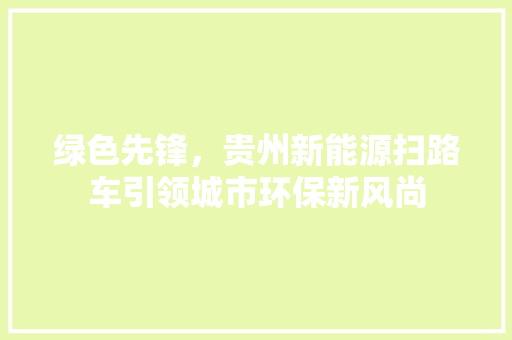 绿色先锋，贵州新能源扫路车引领城市环保新风尚